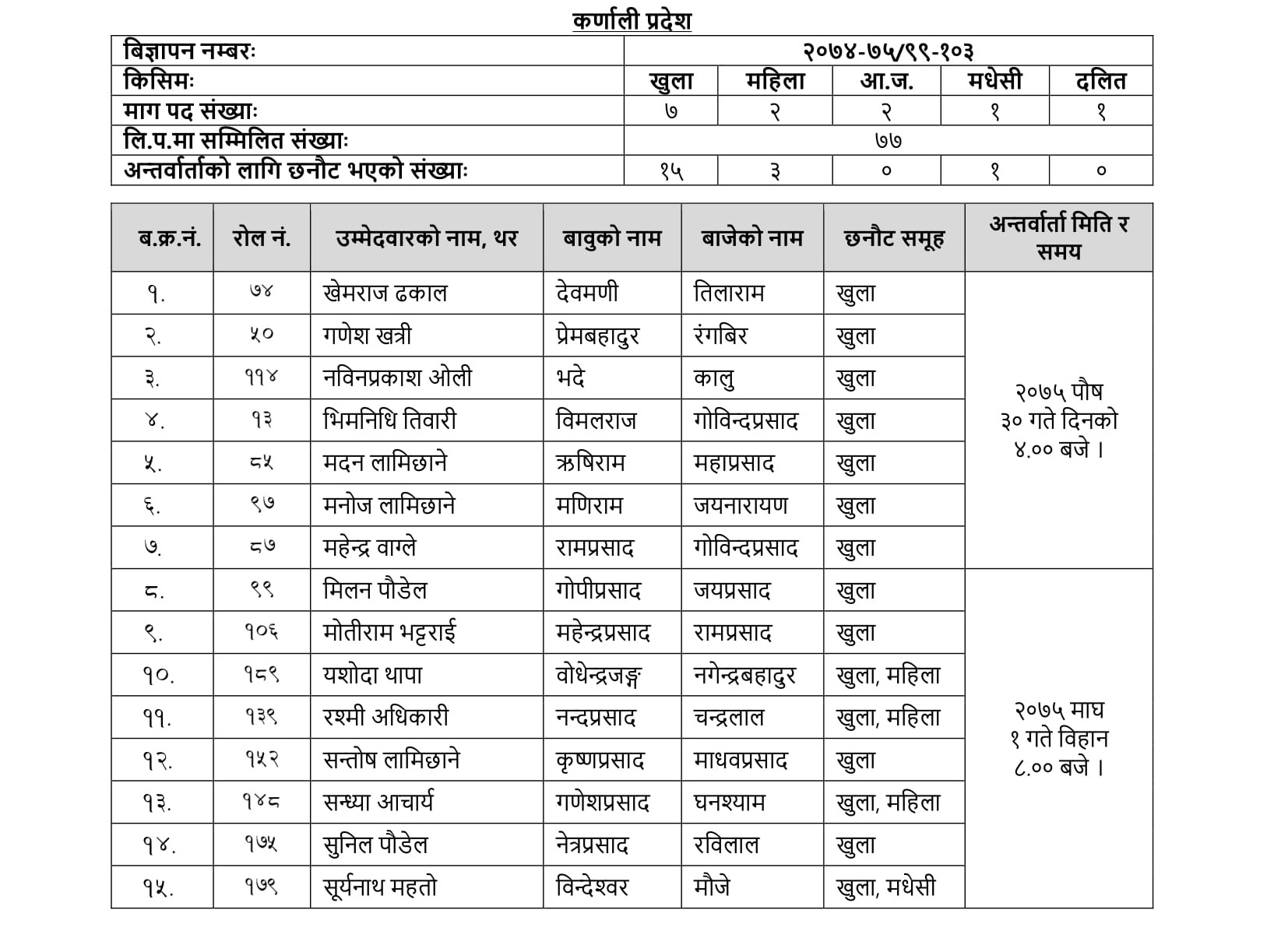 कर्णाली प्रदेश

| बिज्ञापन नम्बरः | २०७४-७५/९९-१०३ | | | | |
|---|---|---|---|---|---|
| किसिमः | खुला | महिला | आ.ज. | मधेसी | दलित |
| माग पद संख्याः | ७ | २ | २ | १ | १ |
| लि.प.मा सम्मिलित संख्याः | ७७ | | | | |
| अन्तर्वार्ताको लागि छनौट भएको संख्याः | १५ | ३ | ० | १ | ० |

| ब.क्र.नं. | रोल नं. | उम्मेदवारको नाम, थर | बावुको नाम | बाजेको नाम | छनौट समूह | अन्तर्वार्ता मिति र समय |
|---|---|---|---|---|---|---|
| १. | ७४ | खेमराज ढकाल | देवमणी | तिलाराम | खुला | २०७५ पौष ३० गते दिनको ४.०० बजे । |
| २. | ५० | गणेश खत्री | प्रेमबहादुर | रंगबिर | खुला | |
| ३. | ११४ | नविनप्रकाश ओली | भदे | कालु | खुला | |
| ४. | १३ | भिमनिधि तिवारी | विमलराज | गोविन्दप्रसाद | खुला | |
| ५. | ८५ | मदन लामिछाने | ऋषिराम | महाप्रसाद | खुला | |
| ६. | ९७ | मनोज लामिछाने | मणिराम | जयनारायण | खुला | |
| ७. | ८७ | महेन्द्र वाग्ले | रामप्रसाद | गोविन्दप्रसाद | खुला | |
| ८. | ९९ | मिलन पौडेल | गोपीप्रसाद | जयप्रसाद | खुला | २०७५ माघ १ गते विहान ८.०० बजे । |
| ९. | १०६ | मोतीराम भट्टराई | महेन्द्रप्रसाद | रामप्रसाद | खुला | |
| १०. | १८९ | यशोदा थापा | वोधेन्द्रजङ्ग | नगेन्द्रबहादुर | खुला, महिला | |
| ११. | १३९ | रश्मी अधिकारी | नन्दप्रसाद | चन्द्रलाल | खुला, महिला | |
| १२. | १५२ | सन्तोष लामिछाने | कृष्णप्रसाद | माधवप्रसाद | खुला | |
| १३. | १४८ | सन्ध्या आचार्य | गणेशप्रसाद | घनश्याम | खुला, महिला | |
| १४. | १७५ | सुनिल पौडेल | नेत्रप्रसाद | रविलाल | खुला | |
| १५. | १७९ | सूर्यनाथ महतो | विन्देश्वर | मौजे | खुला, मधेसी | |